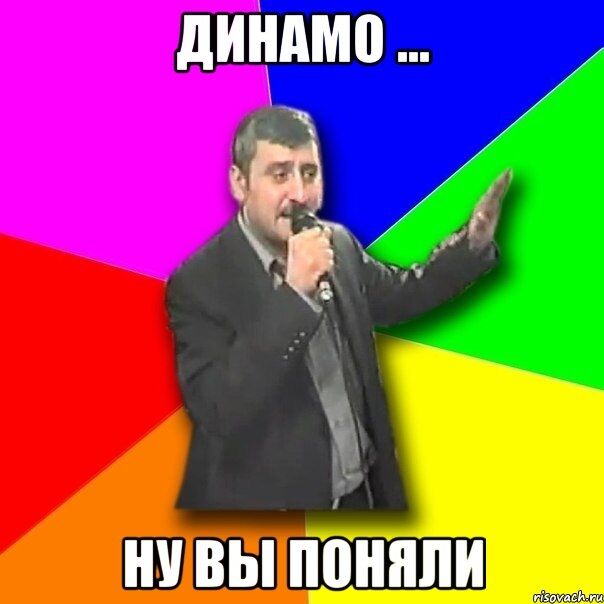 ДИНАМО ...

НУ ВЫ ПОНЯЛИ

risovach.ru